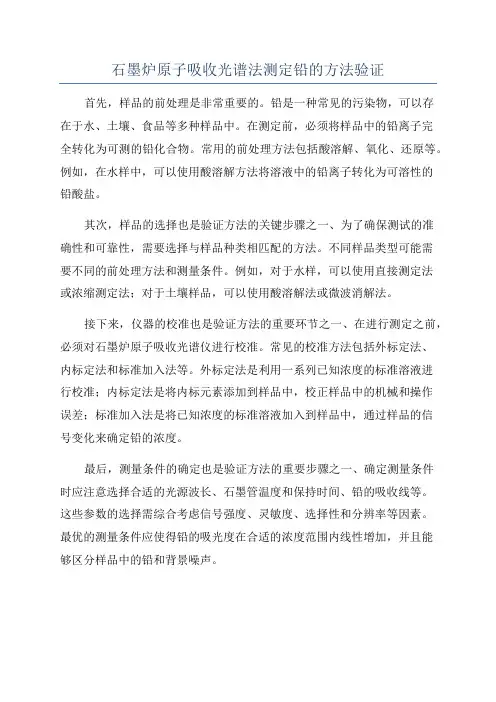 石墨炉原子吸收光谱法测定铅的方法验证

首先，样品的前处理是非常重要的。铅是一种常见的污染物，可以存在于水、土壤、食品等多种样品中。在测定前，必须将样品中的铅离子完全转化为可测的铅化合物。常用的前处理方法包括酸溶解、氧化、还原等。例如，在水样中，可以使用酸溶解方法将溶液中的铅离子转化为可溶性的铅酸盐。

其次，样品的选择也是验证方法的关键步骤之一、为了确保测试的准确性和可靠性，需要选择与样品种类相匹配的方法。不同样品类型可能需要不同的前处理方法和测量条件。例如，对于水样，可以使用直接测定法或浓缩测定法；对于土壤样品，可以使用酸溶解法或微波消解法。

接下来，仪器的校准也是验证方法的重要环节之一、在进行测定之前，必须对石墨炉原子吸收光谱仪进行校准。常见的校准方法包括外标定法、内标定法和标准加入法等。外标定法是利用一系列已知浓度的标准溶液进行校准；内标定法是将内标元素添加到样品中，校正样品中的机械和操作误差；标准加入法是将已知浓度的标准溶液加入到样品中，通过样品的信号变化来确定铅的浓度。

最后，测量条件的确定也是验证方法的重要步骤之一、确定测量条件时应注意选择合适的光源波长、石墨管温度和保持时间、铅的吸收线等。这些参数的选择需综合考虑信号强度、灵敏度、选择性和分辨率等因素。最优的测量条件应使得铅的吸光度在合适的浓度范围内线性增加，并且能够区分样品中的铅和背景噪声。